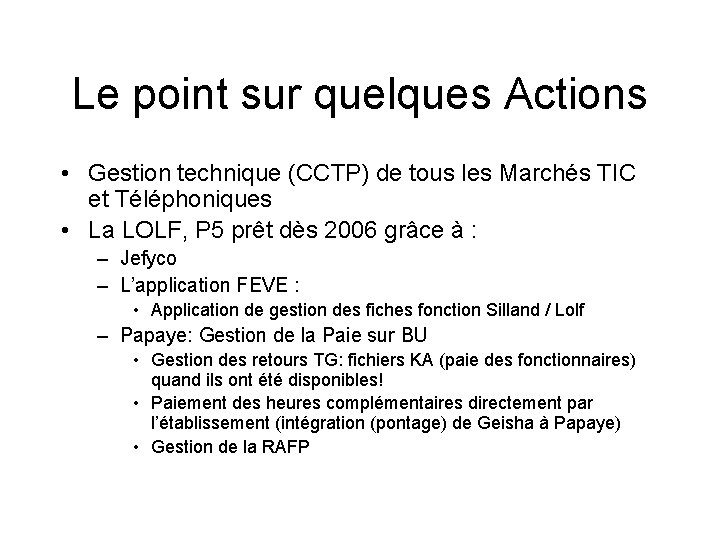 Le point sur quelques Actions

• Gestion technique (CCTP) de tous les Marchés TIC et Téléphoniques
• La LOLF, P5 prêt dès 2006 grâce à :
– Jefyco
– L'application FEVE :
• Application de gestion des fiches fonction Silland / Lolf
– Papaye: Gestion de la Paie sur BU
• Gestion des retours TG: fichiers KA (paie des fonctionnaires) quand ils ont été disponibles!
• Paiement des heures complémentaires directement par l'établissement (intégration (pontage) de Geisha à Papaye)
• Gestion de la RAFP